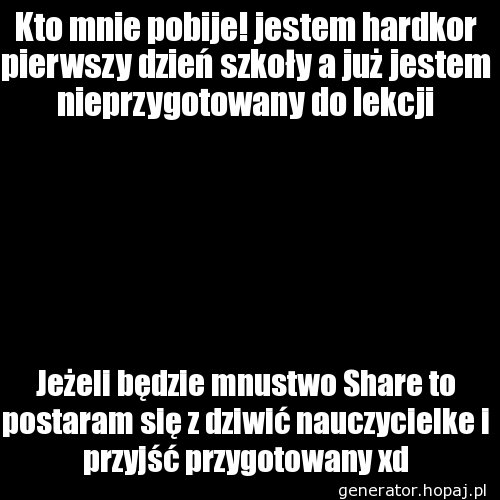 Kto mnie pobije! jestem hardkor pierwszy dzień szkoły a już jestem nieprzygotowany do lekcji

Jeżeli będzie mnustwo Share to postaram się z dziwić nauczycielke i przyjść przygotowany xd

generator.hopaj.pl